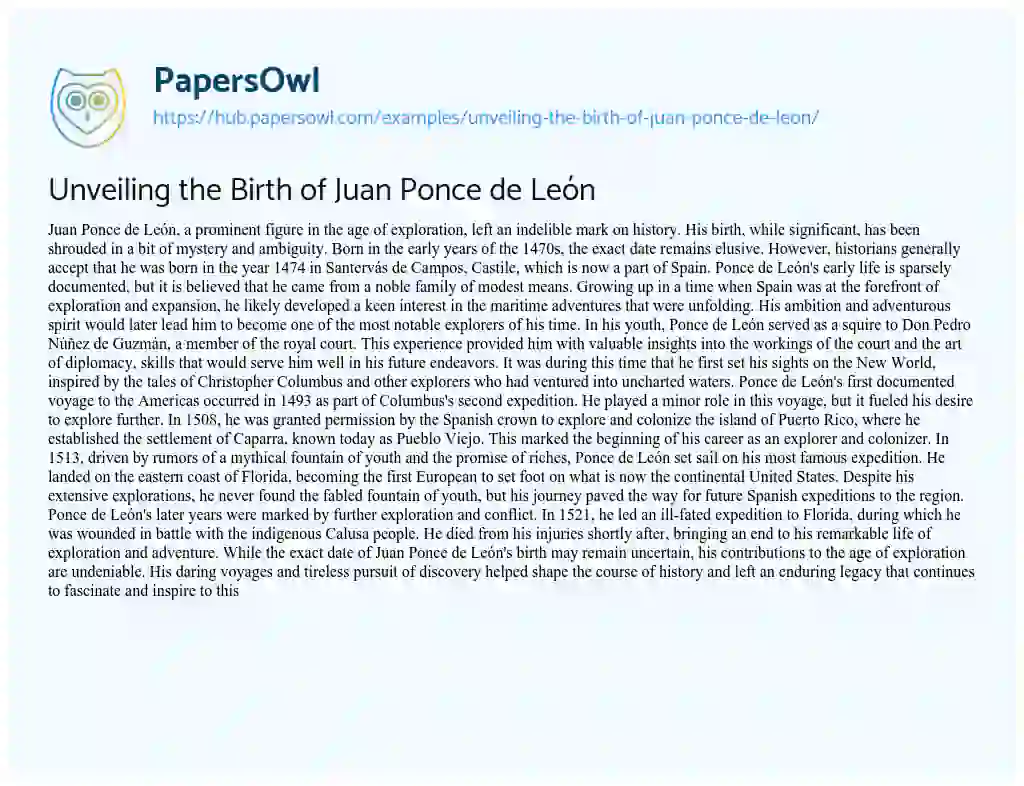 PapersOwl
https://hub.papersowl.com/examples/unveiling-the-birth-of-juan-ponce-de-leon/

Unveiling the Birth of Juan Ponce de León

Juan Ponce de León, a prominent figure in the age of exploration, left an indelible mark on history. His birth, while significant, has been shrouded in a bit of mystery and ambiguity. Born in the early years of the 1470s, the exact date remains elusive. However, historians generally accept that he was born in the year 1474 in Santervás de Campos, Castile, which is now a part of Spain. Ponce de León's early life is sparsely documented, but it is believed that he came from a noble family of modest means. Growing up in a time when Spain was at the forefront of exploration and expansion, he likely developed a keen interest in the maritime adventures that were unfolding. His ambition and adventurous spirit would later lead him to become one of the most notable explorers of his time. In his youth, Ponce de León served as a squire to Don Pedro Núñez de Guzmán, a member of the royal court. This experience provided him with valuable insights into the workings of the court and the art of diplomacy, skills that would serve him well in his future endeavors. It was during this time that he first set his sights on the New World, inspired by the tales of Christopher Columbus and other explorers who had ventured into uncharted waters. Ponce de León's first documented voyage to the Americas occurred in 1493 as part of Columbus's second expedition. He played a minor role in this voyage, but it fueled his desire to explore further. In 1508, he was granted permission by the Spanish crown to explore and colonize the island of Puerto Rico, where he established the settlement of Caparra, known today as Pueblo Viejo. This marked the beginning of his career as an explorer and colonizer. In 1513, driven by rumors of a mythical fountain of youth and the promise of riches, Ponce de León set sail on his most famous expedition. He landed on the eastern coast of Florida, becoming the first European to set foot on what is now the continental United States. Despite his extensive explorations, he never found the fabled fountain of youth, but his journey paved the way for future Spanish expeditions to the region. Ponce de León's later years were marked by further exploration and conflict. In 1521, he led an ill-fated expedition to Florida, during which he was wounded in battle with the indigenous Calusa people. He died from his injuries shortly after, bringing an end to his remarkable life of exploration and adventure. While the exact date of Juan Ponce de León's birth may remain uncertain, his contributions to the age of exploration are undeniable. His daring voyages and tireless pursuit of discovery helped shape the course of history and left an enduring legacy that continues to fascinate and inspire to this